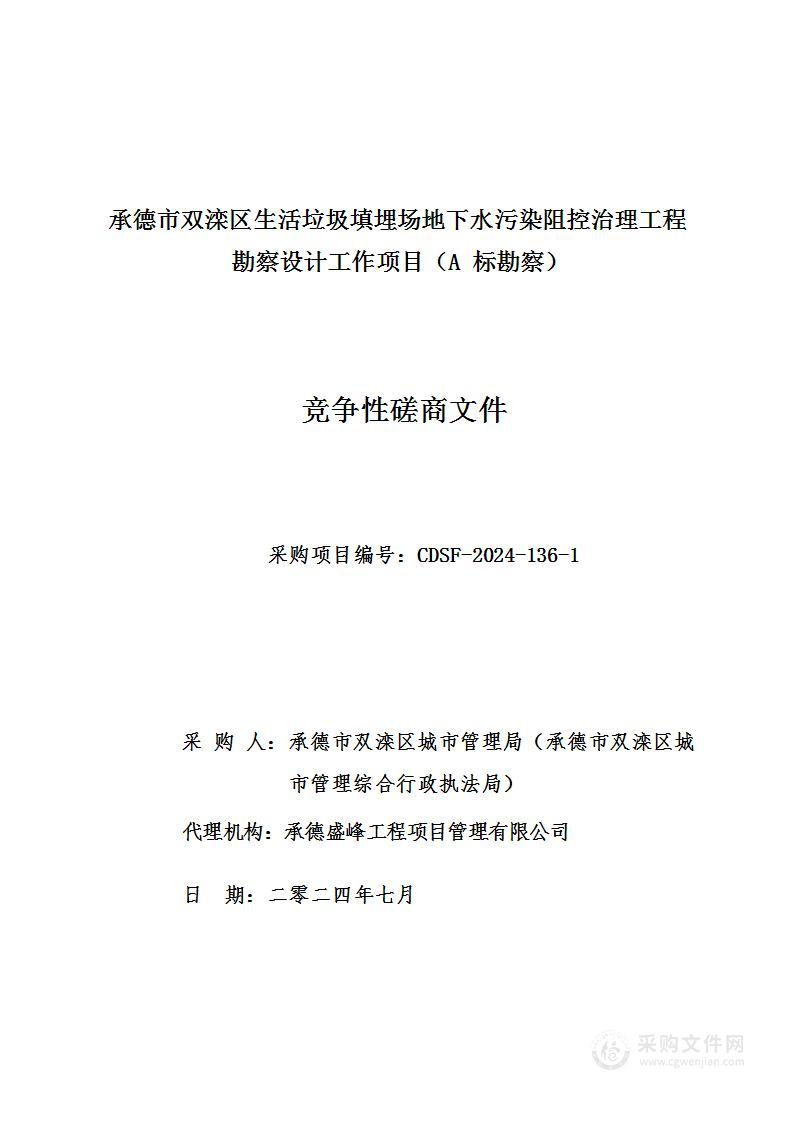 承德市双滦区生活垃圾填埋场地下水污染阻控治理工程勘察设计工作项目（A 标勘察）

竞争性磋商文件

采购项目编号：CDSF-2024-136-1

采 购 人：承德市双滦区城市管理局（承德市双滦区城市管理综合行政执法局）

代理机构：承德盛峰工程项目管理有限公司

日 期：二零二四年七月

采购文件网
www.cgwenjian.com